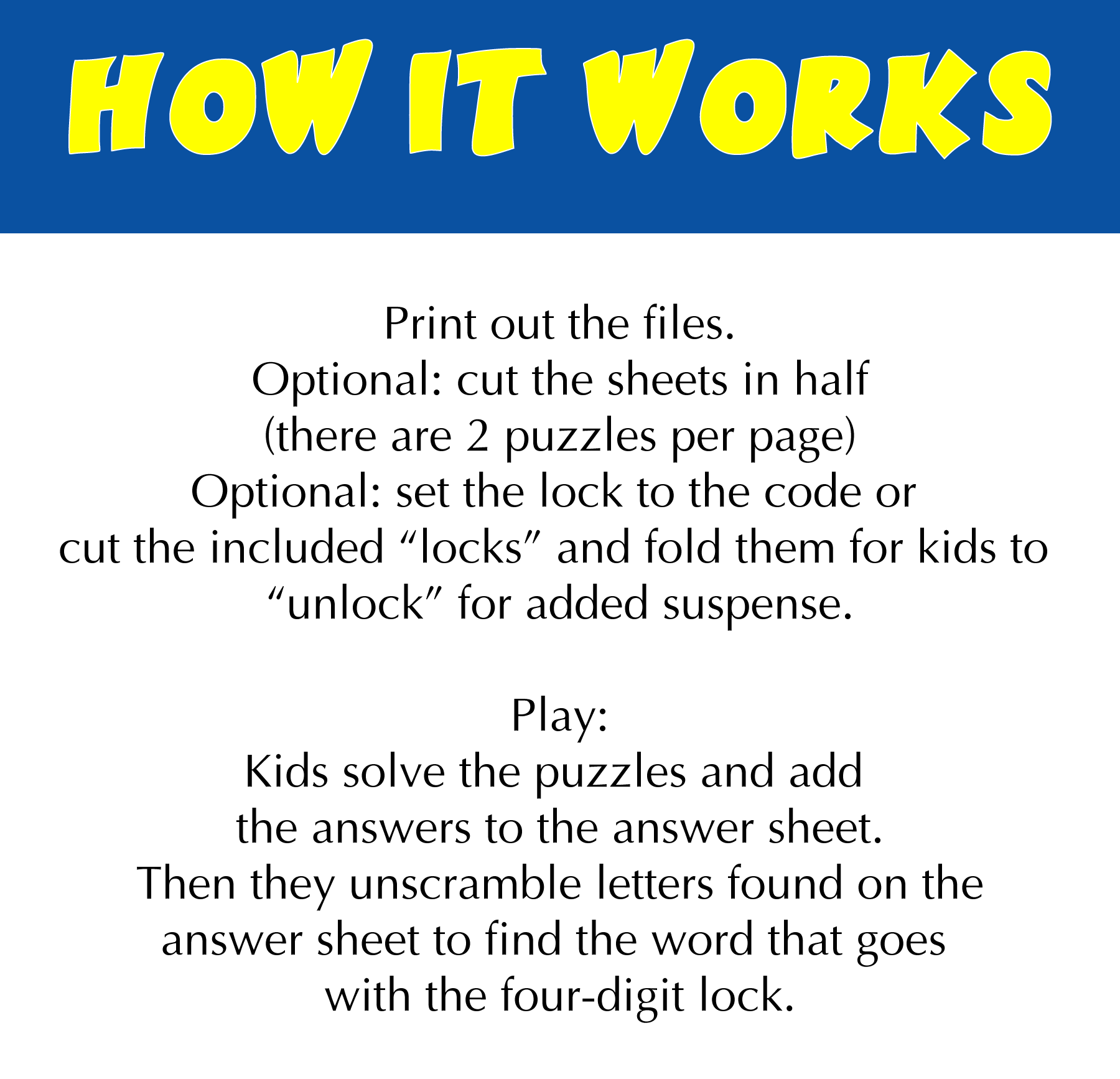 HOW IT WORKS

Print out the files.
Optional: cut the sheets in half
(there are 2 puzzles per page)
Optional: set the lock to the code or
cut the included “locks” and fold them for kids to
“unlock” for added suspense.

Play:
Kids solve the puzzles and add
the answers to the answer sheet.
Then they unscramble letters found on the
answer sheet to find the word that goes
with the four-digit lock.